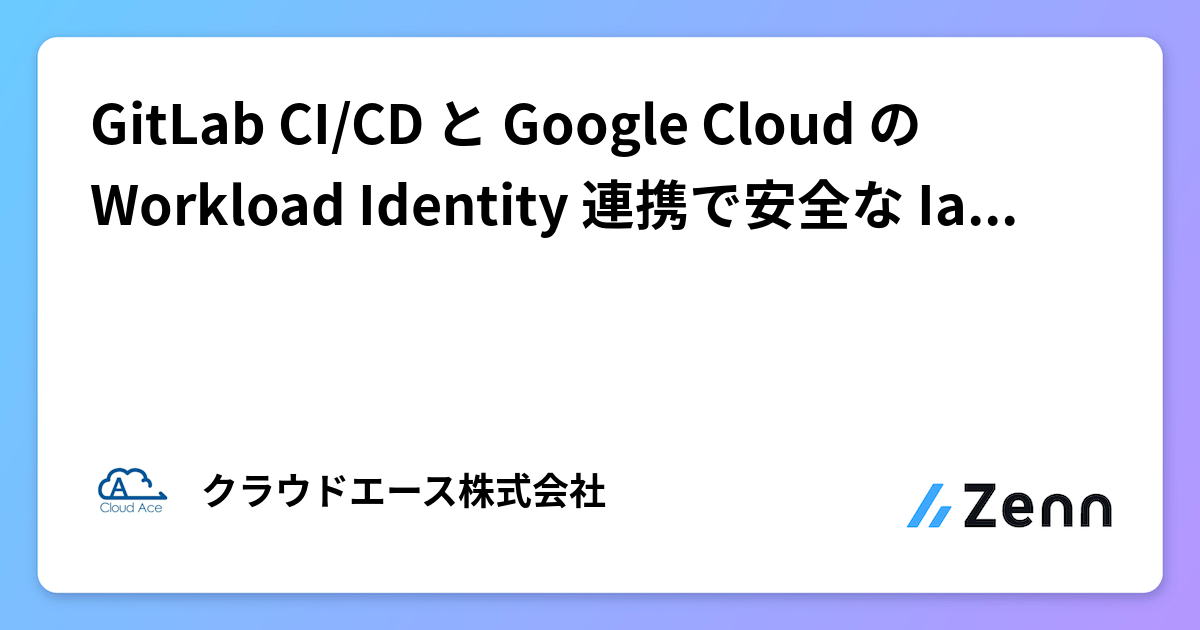 GitLab CI/CD と Google Cloud の Workload Identity 連携で安全な Ia...

A
Cloud Ace

クラウドエース株式会社

Zenn